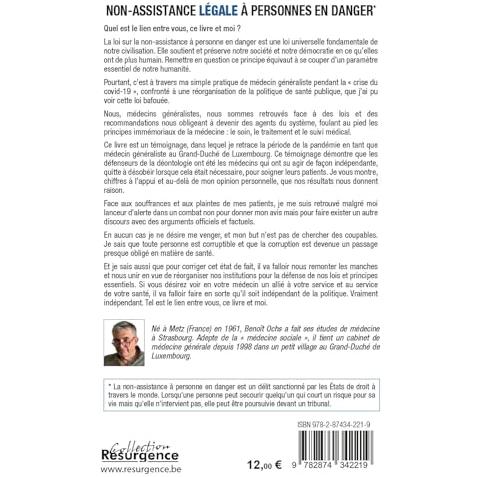 NON-ASSISTANCE LÉGALE À PERSONNES EN DANGER*

Quel est le lien entre vous, ce livre et moi ?

La loi sur la non-assistance à personne en danger est une loi universelle fondamentale de notre civilisation. Elle soutient et préserve notre société et notre démocratie en ce qu'elles ont de plus humain. Remettre en question ce principe équivaut à se couper d'un paramètre essentiel de notre humanité.

Pourtant, c'est à travers ma simple pratique de médecin généraliste pendant la « crise du covid-19 », confronté à une réorganisation de la politique de santé publique, que j'ai pu voir cette loi bafouée.

Nous, médecins généralistes, nous sommes retrouvés face à des lois et des recommandations nous obligeant à devenir des agents du système, foulant au pied les principes immémoriaux de la médecine : le soin, le traitement et le suivi médical.

Ce livre est un témoignage, dans lequel je retrace la période de la pandémie en tant que médecin généraliste au Grand-Duché de Luxembourg. Ce témoignage démontre que les défenseurs de la déontologie ont été les médecins qui ont su agir de façon indépendante, quitte à désobéir lorsque cela était nécessaire, pour soigner leurs patients. Je vous montre, chiffres à l'appui et au-delà de mon opinion personnelle, que nos résultats nous donnent raison.

Face aux souffrances et aux plaintes de mes patients, je me suis retrouvé malgré moi lanceur d'alerte dans un combat non pour donner mon avis mais pour faire exister un autre discours avec des arguments officiels et factuels.

En aucun cas je ne désire me venger, et mon but n'est pas de chercher des coupables. Je sais que toute personne est corruptible et que la corruption est devenue un passage presque obligé en matière de santé.

Et je sais aussi que pour corriger cet état de fait, il va falloir nous remonter les manches et nous unir en vue de réorganiser nos institutions pour la défense de nos lois et principes essentiels. Si vous désirez voir en votre médecin un allié à votre service et au service de votre santé, il va falloir faire en sorte qu'il soit indépendant de la politique. Vraiment indépendant. Tel est le lien entre vous, ce livre et moi.

Né à Metz (France) en 1961, Benoît Ochs a fait ses études de médecine à Strasbourg. Adepte de la « médecine sociale », il tient un cabinet de médecine générale depuis 1998 dans un petit village au Grand-Duché de Luxembourg.

* La non-assistance à personne en danger est un délit sanctionné par les États de droit à travers le monde. Lorsqu'une personne peut secourir quelqu'un qui court un risque pour sa vie mais qu'elle n'intervient pas, elle peut être poursuivie devant un tribunal.

ISBN 978-2-87434-221-9

Collection Résurgence
www.resurgence.be

12,00 €

9 782874 342219